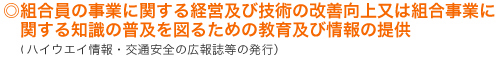 ◎組合員の事業に関する経営及び技術の改善向上又は組合事業に関する知識の普及を図るための教育及び情報の提供

（ハイウエイ情報・交通安全の広報誌等の発行）